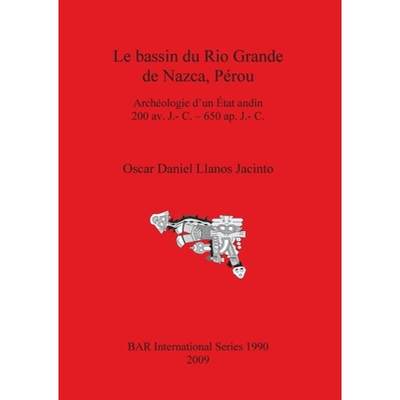 Le bassin du Rio Grande de Nazca, Pérou

Archéologie d'un État andin
200 av. J.- C. – 650 ap. J.- C.

Oscar Daniel Llanos Jacinto

BAR International Series 1990
2009